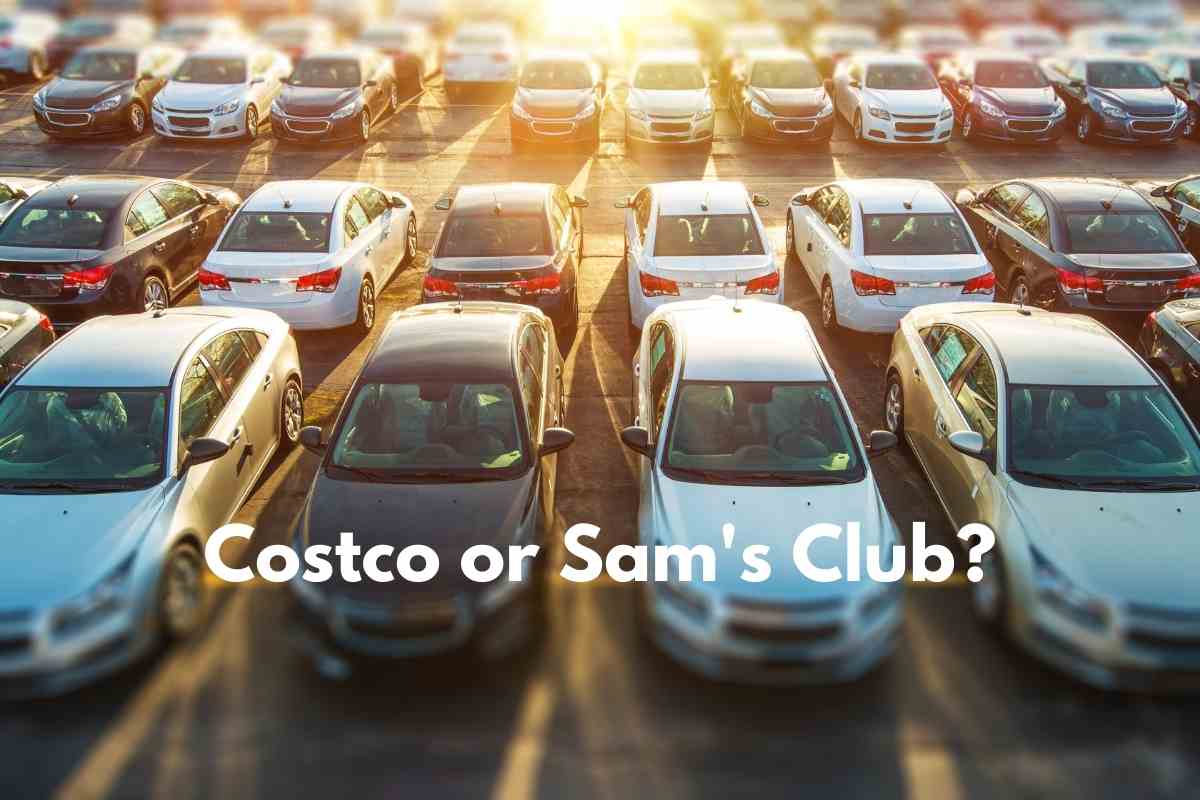 Costco or Sam's Club?